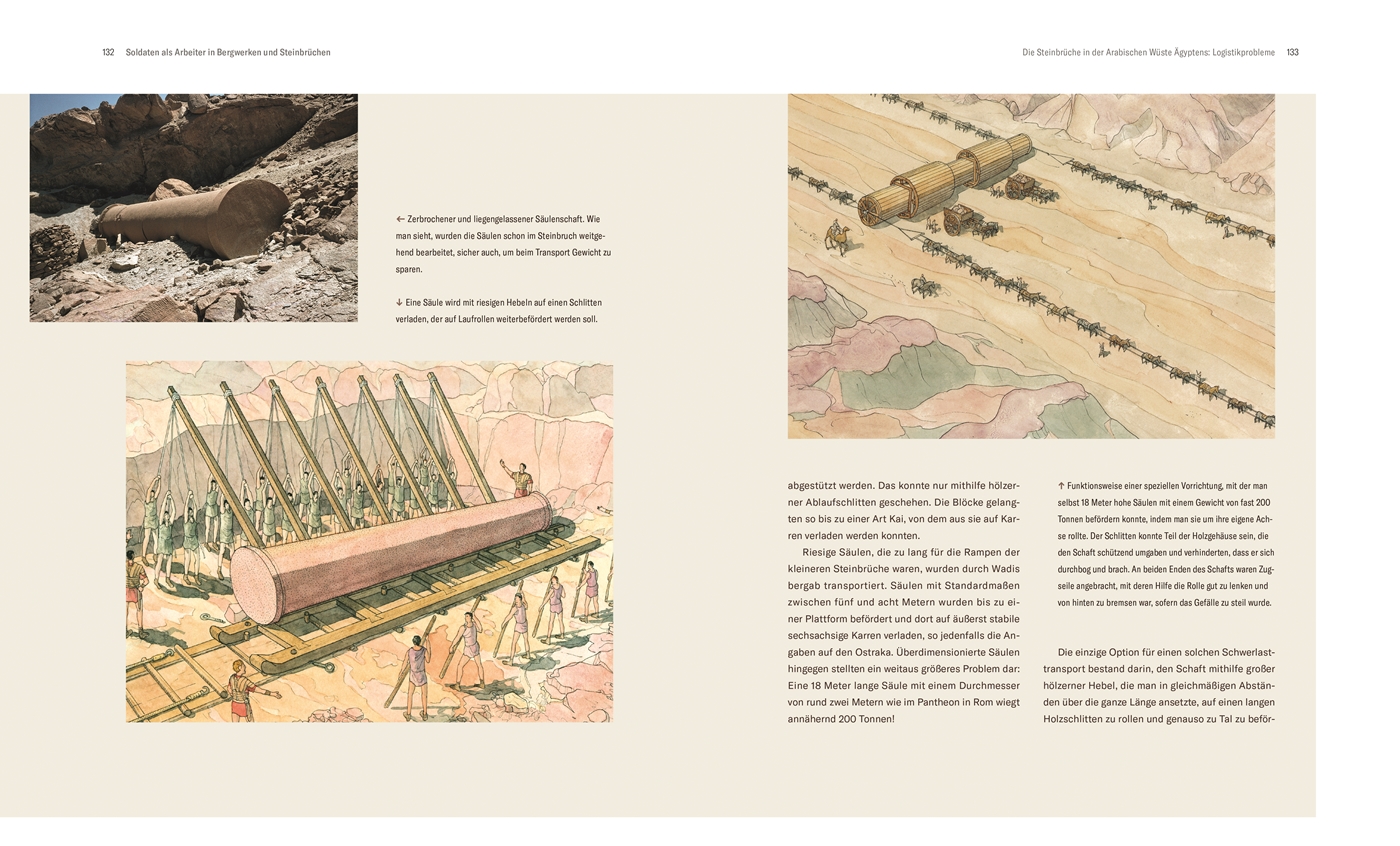 132 Soldaten als Arbeiter in Bergwerken und Steinbrüchen

Die Steinbrüche in der Arabischen Wüste Ägyptens: Logistikprobleme 133

← Zerbrochener und liegengelassener Säulenschaft. Wie man sieht, wurden die Säulen schon im Steinbruch weitgehend bearbeitet, sicher auch, um beim Transport Gewicht zu sparen.

↓ Eine Säule wird mit riesigen Hebeln auf einen Schlitten verladen, der auf Laufrollen weiterbefördert werden soll.

abgestützt werden. Das konnte nur mithilfe hölzerner Ablaufschlitten geschehen. Die Blöcke gelangten so bis zu einer Art Kai, von dem aus sie auf Karren verladen werden konnten.

Riesige Säulen, die zu lang für die Rampen der kleineren Steinbrüche waren, wurden durch Wadis bergab transportiert. Säulen mit Standardmaßen zwischen fünf und acht Metern wurden bis zu einer Plattform befördert und dort auf äußerst stabile sechsachsige Karren verladen, so jedenfalls die Angaben auf den Ostraka. Überdimensionierte Säulen hingegen stellten ein weitaus größeres Problem dar: Eine 18 Meter lange Säule mit einem Durchmesser von rund zwei Metern wie im Pantheon in Rom wiegt annähernd 200 Tonnen!

↑ Funktionsweise einer speziellen Vorrichtung, mit der man selbst 18 Meter hohe Säulen mit einem Gewicht von fast 200 Tonnen befördern konnte, indem man sie um ihre eigene Achse rollte. Der Schlitten konnte Teil der Holzgehäuse sein, die den Schaft schützend umgaben und verhinderten, dass er sich durchbog und brach. An beiden Enden des Schafts waren Zugseile angebracht, mit deren Hilfe die Rolle gut zu lenken und von hinten zu bremsen war, sofern das Gefälle zu steil wurde.

Die einzige Option für einen solchen Schwerlasttransport bestand darin, den Schaft mithilfe großer hölzerner Hebel, die man in gleichmäßigen Abständen über die ganze Länge ansetzte, auf einen langen Holzschlitten zu rollen und genauso zu Tal zu beför-